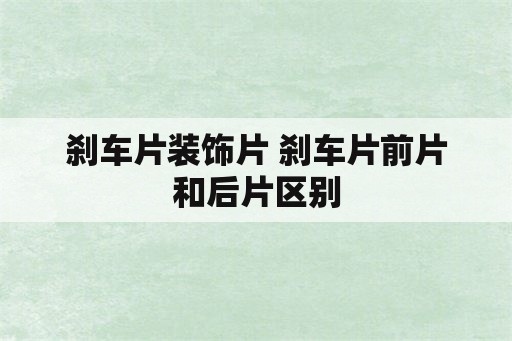 刹车片装饰片 刹车片前片和后片区别